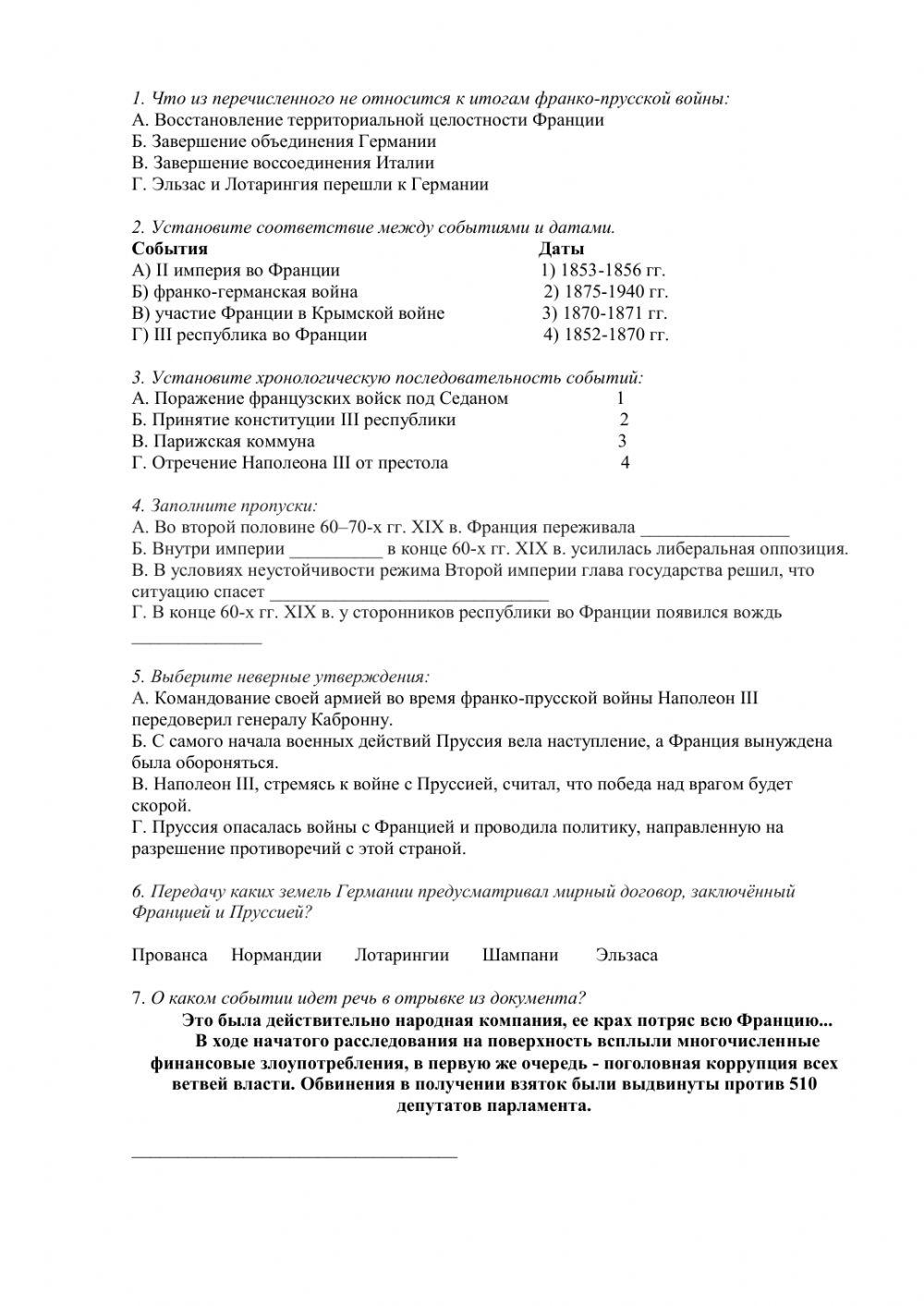 1. Что из перечисленного не относится к итогам франко-прусской войны:
А. Восстановление территориальной целостности Франции
Б. Завершение объединения Германии
В. Завершение воссоединения Италии
Г. Эльзас и Лотарингия перешли к Германии

2. Установите соответствие между событиями и датами.

| События | Даты |
|---|---|
| А) II империя во Франции | 1) 1853-1856 гг. |
| Б) франко-германская война | 2) 1875-1940 гг. |
| В) участие Франции в Крымской войне | 3) 1870-1871 гг. |
| Г) III республика во Франции | 4) 1852-1870 гг. |

3. Установите хронологическую последовательность событий:

| | |
|---|---|
| А. Поражение французских войск под Седаном | 1 |
| Б. Принятие конституции III республики | 2 |
| В. Парижская коммуна | 3 |
| Г. Отречение Наполеона III от престола | 4 |

4. Заполните пропуски:
А. Во второй половине 60–70-х гг. XIX в. Франция переживала ________________
Б. Внутри империи __________ в конце 60-х гг. XIX в. усилилась либеральная оппозиция.
В. В условиях неустойчивости режима Второй империи глава государства решил, что ситуацию спасет ______________________________
Г. В конце 60-х гг. XIX в. у сторонников республики во Франции появился вождь ______________

5. Выберите неверные утверждения:
А. Командование своей армией во время франко-прусской войны Наполеон III передоверил генералу Кабронну.
Б. С самого начала военных действий Пруссия вела наступление, а Франция вынуждена была обороняться.
В. Наполеон III, стремясь к войне с Пруссией, считал, что победа над врагом будет скорой.
Г. Пруссия опасалась войны с Францией и проводила политику, направленную на разрешение противоречий с этой страной.

6. Передачу каких земель Германии предусматривал мирный договор, заключённый Францией и Пруссией?

Прованса Нормандии Лотарингии Шампани Эльзаса

7. О каком событии идет речь в отрывке из документа?
Это была действительно народная компания, ее крах потряс всю Францию... В ходе начатого расследования на поверхность всплыли многочисленные финансовые злоупотребления, в первую же очередь - поголовная коррупция всех ветвей власти. Обвинения в получении взяток были выдвинуты против 510 депутатов парламента.

___________________________________